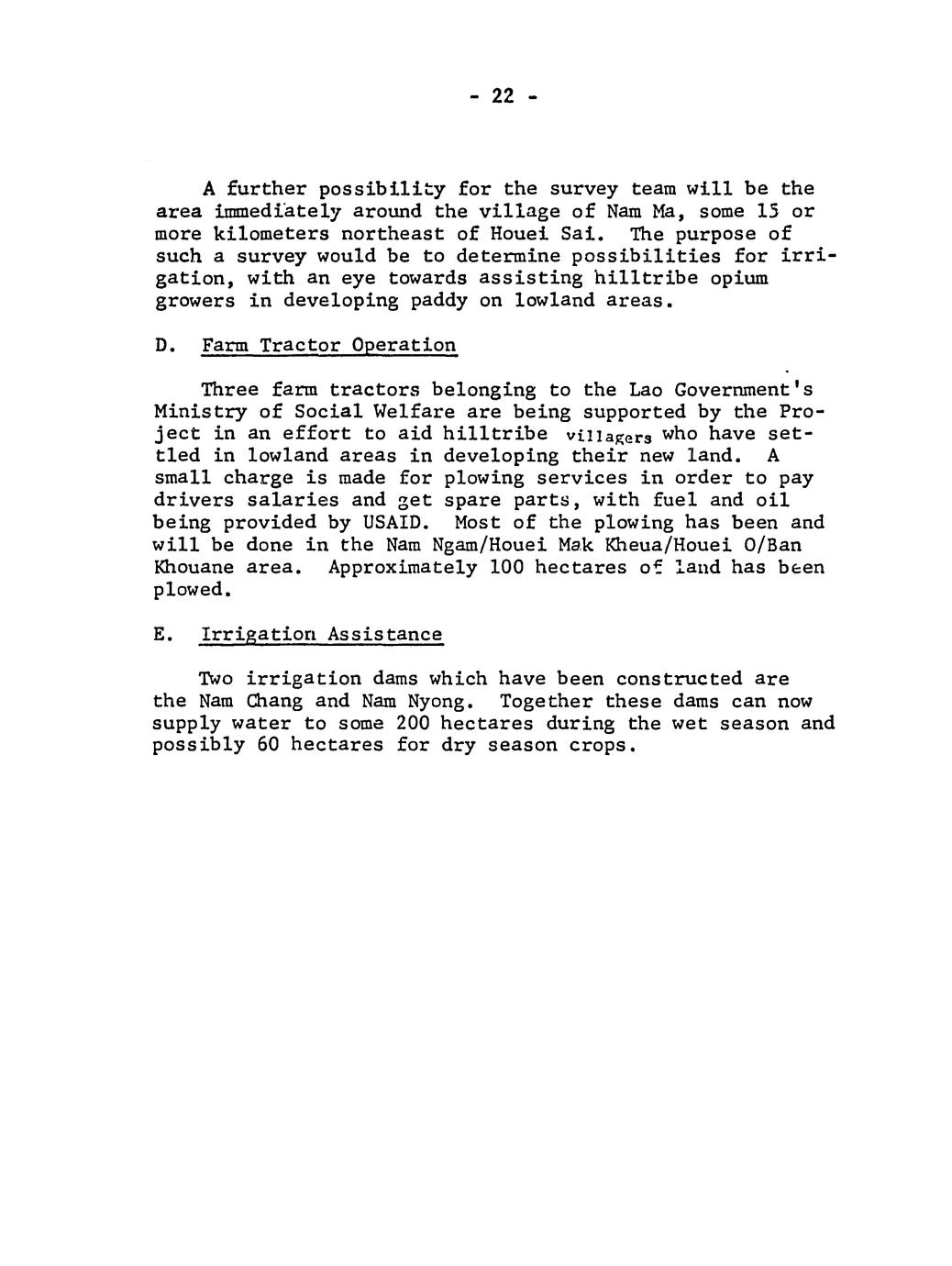 - 22 -

A further possibility for the survey team will be the area immediately around the village of Nam Ma, some 15 or more kilometers northeast of Houei Sai. The purpose of such a survey would be to determine possibilities for irrigation, with an eye towards assisting hilltribe opium growers in developing paddy on lowland areas.

D. Farm Tractor Operation

Three farm tractors belonging to the Lao Government's Ministry of Social Welfare are being supported by the Project in an effort to aid hilltribe villagers who have settled in lowland areas in developing their new land. A small charge is made for plowing services in order to pay drivers salaries and get spare parts, with fuel and oil being provided by USAID. Most of the plowing has been and will be done in the Nam Ngam/Houei Mak Kheua/Houei O/Ban Khouane area. Approximately 100 hectares of land has been plowed.

E. Irrigation Assistance

Two irrigation dams which have been constructed are the Nam Chang and Nam Nyong. Together these dams can now supply water to some 200 hectares during the wet season and possibly 60 hectares for dry season crops.